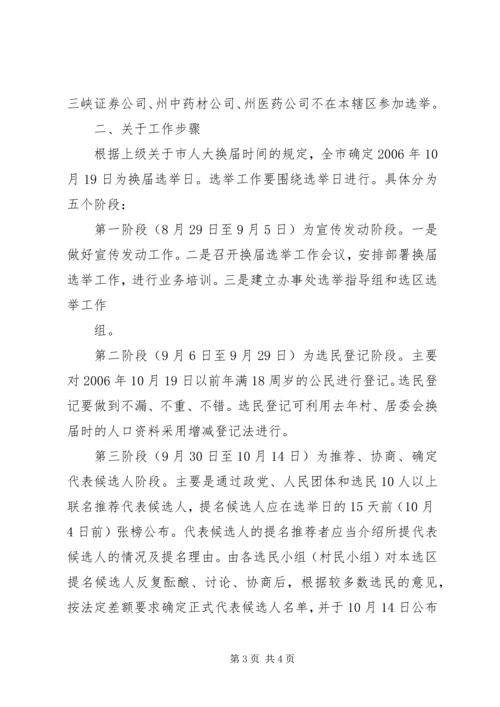 三峡证券公司、州中药材公司、州医药公司不在本辖区参加选举。

二、关于工作步骤

根据上级关于市人大换届时间的规定，全市确定2006年10月19日为换届选举日。选举工作要围绕选举日进行。具体分为五个阶段：

第一阶段（8月29日至9月5日）为宣传发动阶段。一是做好宣传发动工作。二是召开换届选举工作会议，安排部署换届选举工作，进行业务培训。三是建立办事处选举指导组和选区选举工作

组。

第二阶段（9月6日至9月29日）为选民登记阶段。主要对2006年10月19日以前年满18周岁的公民进行登记。选民登记要做到不漏、不重、不错。选民登记可利用去年村、居委会换届时的人口资料采用增减登记法进行。

第三阶段（9月30日至10月14日）为推荐、协商、确定代表候选人阶段。主要是通过政党、人民团体和选民10人以上联名推荐代表候选人，提名候选人应在选举日的15天前（10月4日前）张榜公布。代表候选人的提名推荐者应当介绍所提代表候选人的情况及提名理由。由各选民小组（村民小组）对本选区提名候选人反复酝酿、讨论、协商后，根据较多数选民的意见，按法定差额要求确定正式代表候选人名单，并于10月14日公布

第3页 共4页